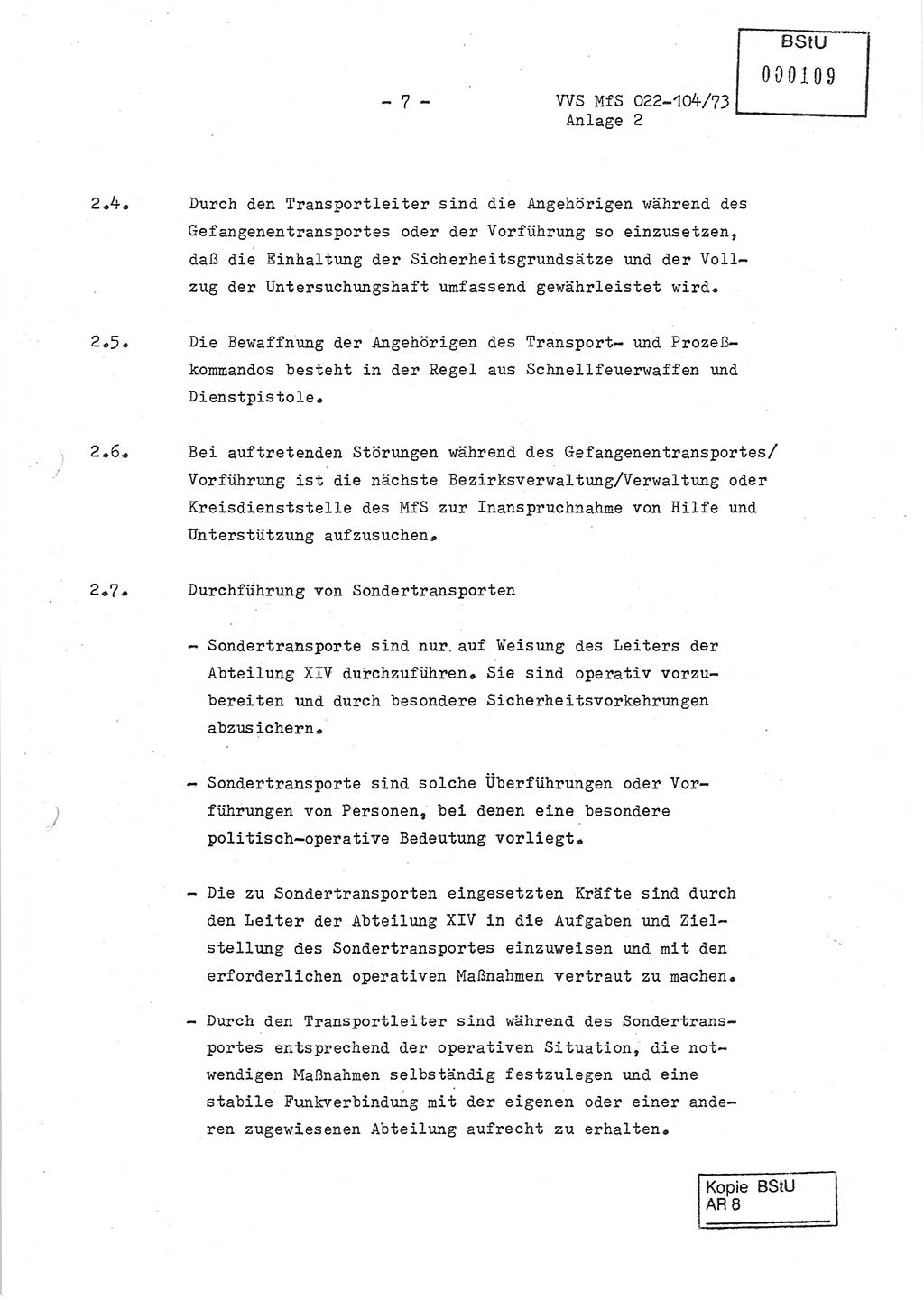 BStU
000109

- 7 -

VVS MfS 022-104/73
Anlage 2

2.4. Durch den Transportleiter sind die Angehörigen während des Gefangenentransportes oder der Vorführung so einzusetzen, daß die Einhaltung der Sicherheitsgrundsätze und der Vollzug der Untersuchungshaft umfassend gewährleistet wird.

2.5. Die Bewaffnung der Angehörigen des Transport- und Prozeßkommandos besteht in der Regel aus Schnellfeuerwaffen und Dienstpistole.

2.6. Bei auftretenden Störungen während des Gefangenentransportes/Vorführung ist die nächste Bezirksverwaltung/Verwaltung oder Kreisdienststelle des MfS zur Inanspruchnahme von Hilfe und Unterstützung aufzusuchen.

2.7. Durchführung von Sondertransporten

- Sondertransporte sind nur auf Weisung des Leiters der Abteilung XIV durchzuführen. Sie sind operativ vorzubereiten und durch besondere Sicherheitsvorkehrungen abzusichern.

- Sondertransporte sind solche Überführungen oder Vorführungen von Personen, bei denen eine besondere politisch-operative Bedeutung vorliegt.

- Die zu Sondertransporten eingesetzten Kräfte sind durch den Leiter der Abteilung XIV in die Aufgaben und Zielstellung des Sondertransportes einzuweisen und mit den erforderlichen operativen Maßnahmen vertraut zu machen.

- Durch den Transportleiter sind während des Sondertransportes entsprechend der operativen Situation, die notwendigen Maßnahmen selbständig festzulegen und eine stabile Funkverbindung mit der eigenen oder einer anderen zugewiesenen Abteilung aufrecht zu erhalten.

Kopie BStU
AR 8